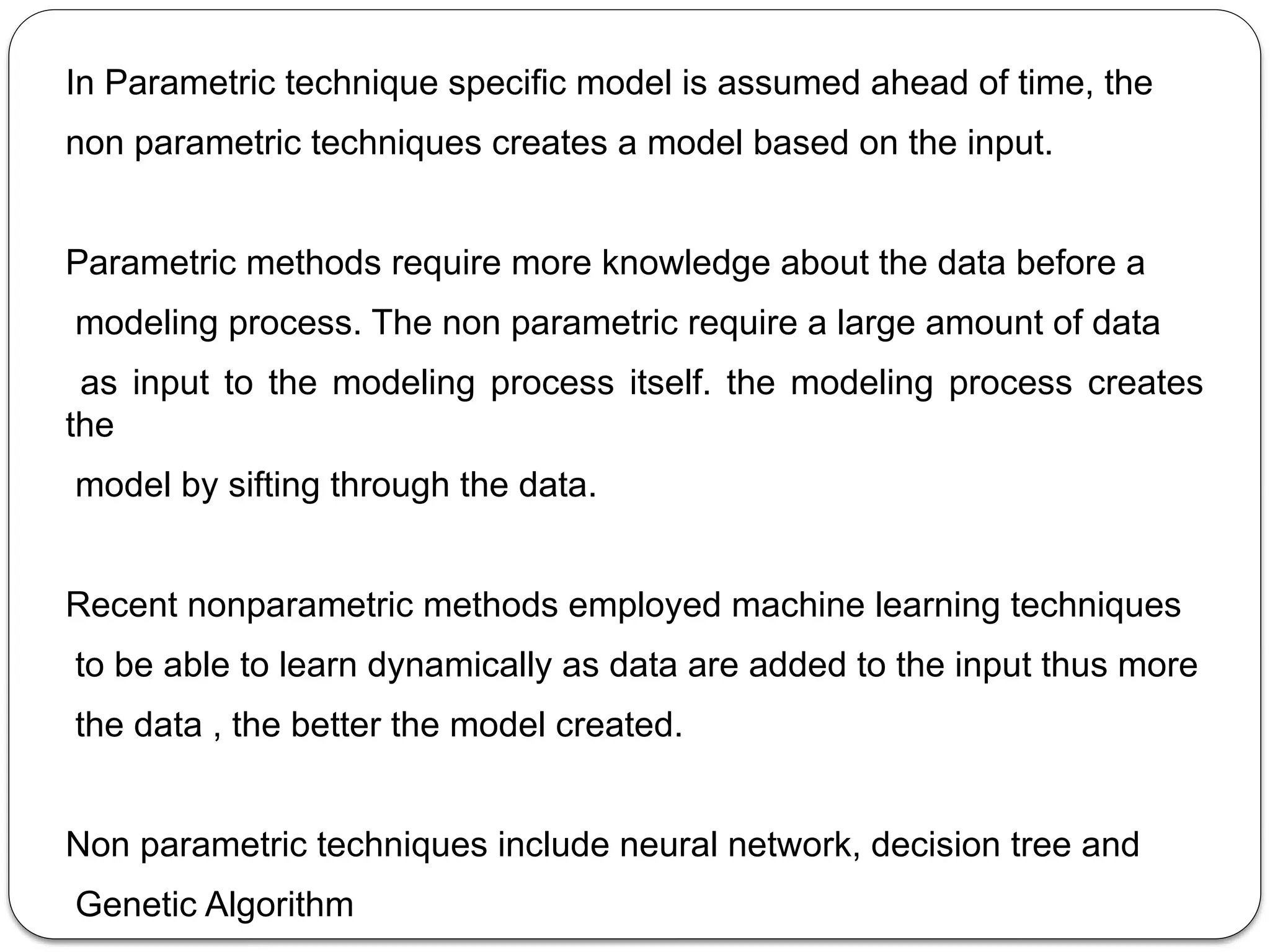 In Parametric technique specific model is assumed ahead of time, the non parametric techniques creates a model based on the input.

Parametric methods require more knowledge about the data before a modeling process. The non parametric require a large amount of data as input to the modeling process itself. the modeling process creates the model by sifting through the data.

Recent nonparametric methods employed machine learning techniques to be able to learn dynamically as data are added to the input thus more the data , the better the model created.

Non parametric techniques include neural network, decision tree and Genetic Algorithm